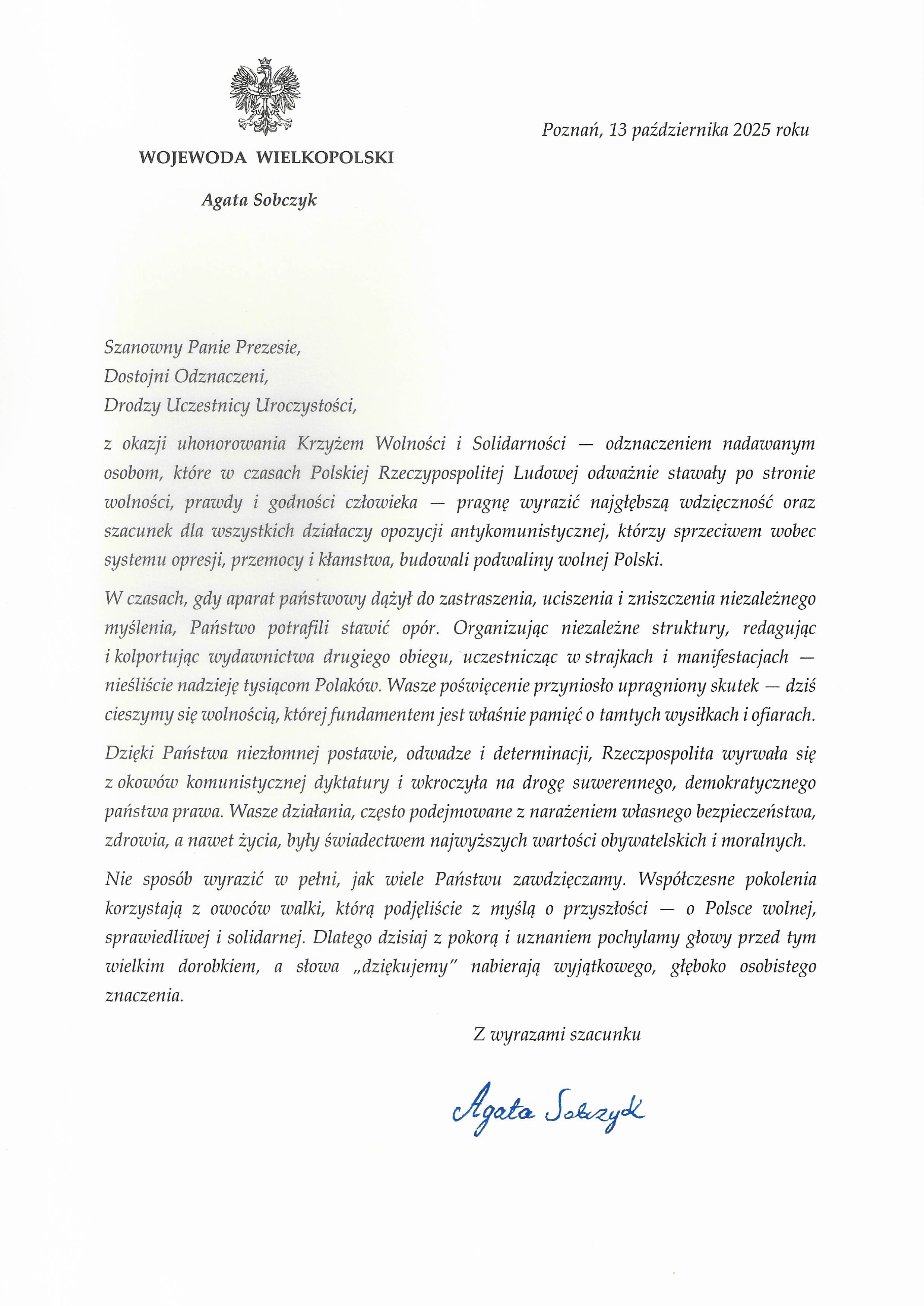 WOJEWODA WIELKOPOLSKI

Agata Sobczyk

Poznań, 13 października 2025 roku

Szanowny Panie Prezesie,
Dostojni Odznaczeni,
Drodzy Uczestnicy Uroczystości,

z okazji uhonorowania Krzyżem Wolności i Solidarności — odznaczeniem nadawanym osobom, które w czasach Polskiej Rzeczypospolitej Ludowej odważnie stawały po stronie wolności, prawdy i godności człowieka — pragnę wyrazić najgłębszą wdzięczność oraz szacunek dla wszystkich działaczy opozycji antykomunistycznej, którzy sprzeciwem wobec systemu opresji, przemocy i kłamstwa, budowali podwaliny wolnej Polski.

W czasach, gdy aparat państwowy dążył do zastraszenia, uciszenia i zniszczenia niezależnego myślenia, Państwo potrafili stawić opór. Organizując niezależne struktury, redagując i kolportując wydawnictwa drugiego obiegu, uczestnicząc w strajkach i manifestacjach — nieśliście nadzieję tysiącom Polaków. Wasze poświęcenie przyniosło upragniony skutek — dziś cieszymy się wolnością, której fundamentem jest właśnie pamięć o tamtych wysiłkach i ofiarach.

Dzięki Państwa niezłomnej postawie, odwadze i determinacji, Rzeczpospolita wyrwała się z okowów komunistycznej dyktatury i wkroczyła na drogę suwerennego, demokratycznego państwa prawa. Wasze działania, często podejmowane z narażeniem własnego bezpieczeństwa, zdrowia, a nawet życia, były świadectwem najwyższych wartości obywatelskich i moralnych.

Nie sposób wyrazić w pełni, jak wiele Państwu zawdzięczamy. Współczesne pokolenia korzystają z owoców walki, którą podjęliście z myślą o przyszłości — o Polsce wolnej, sprawiedliwej i solidarnej. Dlatego dzisiaj z pokorą i uznaniem pochylamy głowy przed tym wielkim dorobkiem, a słowa „dziękujemy" nabierają wyjątkowego, głęboko osobistego znaczenia.

Z wyrazami szacunku

Agata Sobczyk